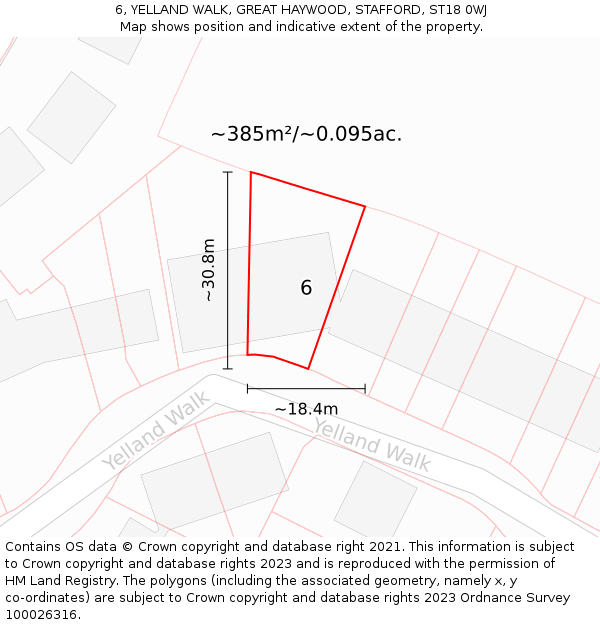 6, YELLAND WALK, GREAT HAYWOOD, STAFFORD, ST18 0WJ
Map shows position and indicative extent of the property.

~385m²/~0.095ac.

~30.8m

6

~18.4m

Yelland Walk

Yelland Walk

Contains OS data © Crown copyright and database right 2021. This information is subject to Crown copyright and database rights 2023 and is reproduced with the permission of HM Land Registry. The polygons (including the associated geometry, namely x, y co-ordinates) are subject to Crown copyright and database rights 2023 Ordnance Survey 100026316.